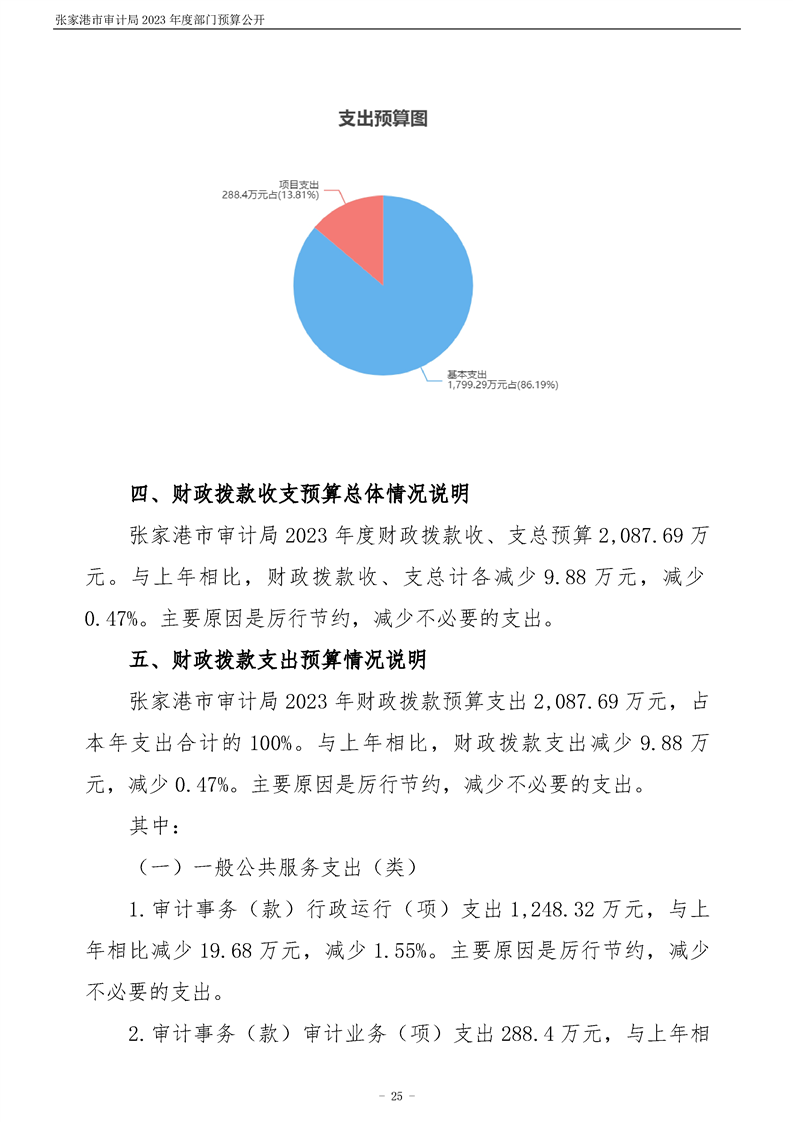 张家港市审计局 2023 年度部门预算公开

支出预算图

项目支出
288.4万元占(13.81%)

基本支出
1,799.29万元占(86.19%)

四、财政拨款收支预算总体情况说明

张家港市审计局 2023 年度财政拨款收、支总预算 2,087.69 万元。与上年相比，财政拨款收、支总计各减少 9.88 万元，减少 0.47%。主要原因是厉行节约，减少不必要的支出。

五、财政拨款支出预算情况说明

张家港市审计局 2023 年财政拨款预算支出 2,087.69 万元，占本年支出合计的 100%。与上年相比，财政拨款支出减少 9.88 万元，减少 0.47%。主要原因是厉行节约，减少不必要的支出。

其中：

（一）一般公共服务支出（类）

1.审计事务（款）行政运行（项）支出 1,248.32 万元，与上年相比减少 19.68 万元，减少 1.55%。主要原因是厉行节约，减少不必要的支出。

2.审计事务（款）审计业务（项）支出 288.4 万元，与上年相

- 25 -